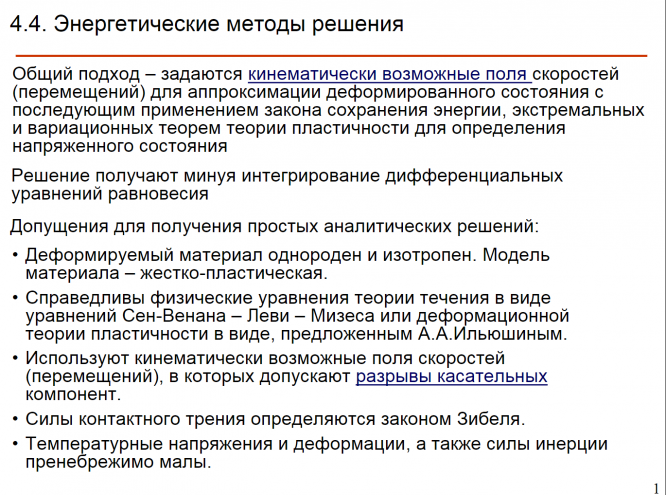 4.4. Энергетические методы решения

Общий подход – задаются кинематически возможные поля скоростей (перемещений) для аппроксимации деформированного состояния с последующим применением закона сохранения энергии, экстремальных и вариационных теорем теории пластичности для определения напряженного состояния

Решение получают минуя интегрирование дифференциальных уравнений равновесия

Допущения для получения простых аналитических решений:

• Деформируемый материал однороден и изотропен. Модель материала – жестко-пластическая.

• Справедливы физические уравнения теории течения в виде уравнений Сен-Венана – Леви – Мизеса или деформационной теории пластичности в виде, предложенным А.А.Ильюшиным.

• Используют кинематически возможные поля скоростей (перемещений), в которых допускают разрывы касательных компонент.

• Силы контактного трения определяются законом Зибеля.

• Температурные напряжения и деформации, а также силы инерции пренебрежимо малы.

1